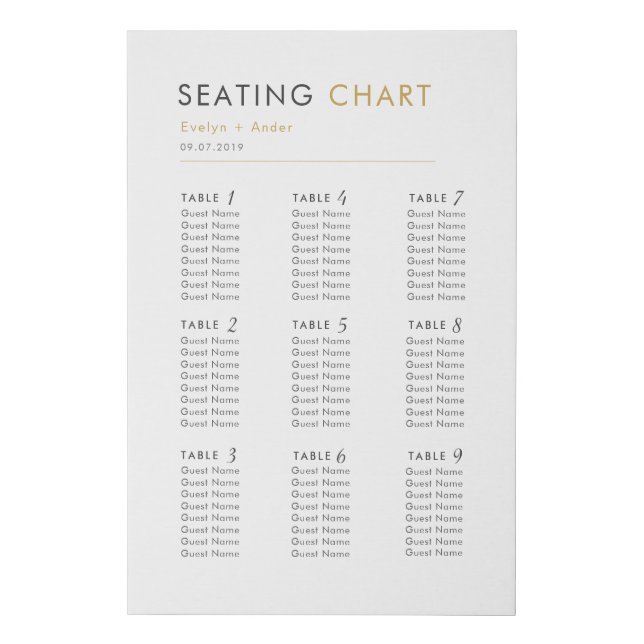 SEATING CHART

Evelyn + Ander

09.07.2019

TABLE 1
Guest Name
Guest Name
Guest Name
Guest Name
Guest Name
Guest Name
Guest Name
Guest Name

TABLE 2
Guest Name
Guest Name
Guest Name
Guest Name
Guest Name
Guest Name
Guest Name
Guest Name

TABLE 3
Guest Name
Guest Name
Guest Name
Guest Name
Guest Name
Guest Name
Guest Name
Guest Name

TABLE 4
Guest Name
Guest Name
Guest Name
Guest Name
Guest Name
Guest Name
Guest Name
Guest Name

TABLE 5
Guest Name
Guest Name
Guest Name
Guest Name
Guest Name
Guest Name
Guest Name
Guest Name

TABLE 6
Guest Name
Guest Name
Guest Name
Guest Name
Guest Name
Guest Name
Guest Name
Guest Name

TABLE 7
Guest Name
Guest Name
Guest Name
Guest Name
Guest Name
Guest Name
Guest Name
Guest Name

TABLE 8
Guest Name
Guest Name
Guest Name
Guest Name
Guest Name
Guest Name
Guest Name
Guest Name

TABLE 9
Guest Name
Guest Name
Guest Name
Guest Name
Guest Name
Guest Name
Guest Name
Guest Name